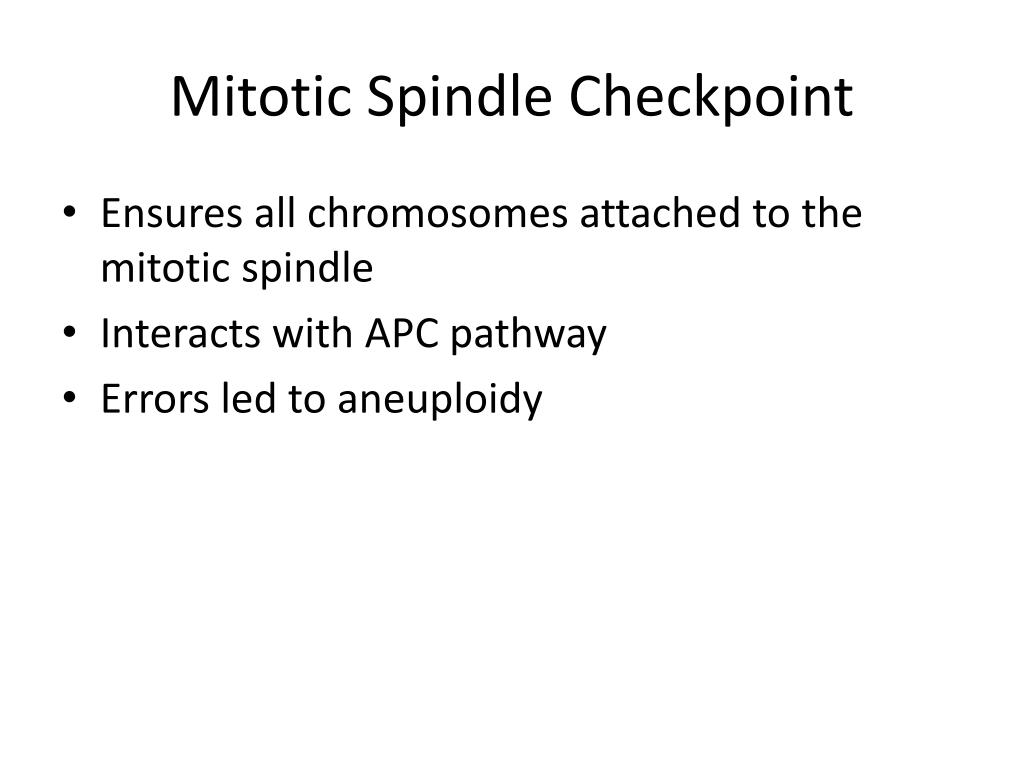 Mitotic Spindle Checkpoint

• Ensures all chromosomes attached to the mitotic spindle
• Interacts with APC pathway
• Errors led to aneuploidy